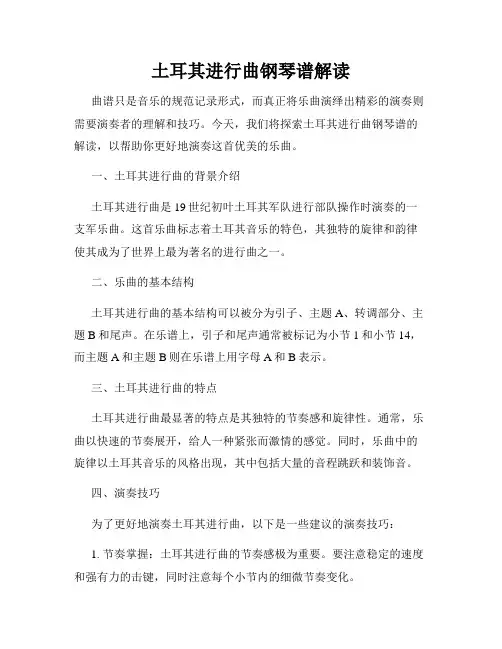 土耳其进行曲钢琴谱解读

曲谱只是音乐的规范记录形式，而真正将乐曲演绎出精彩的演奏则需要演奏者的理解和技巧。今天，我们将探索土耳其进行曲钢琴谱的解读，以帮助你更好地演奏这首优美的乐曲。

一、土耳其进行曲的背景介绍

土耳其进行曲是19世纪初叶土耳其军队进行部队操作时演奏的一支军乐曲。这首乐曲标志着土耳其音乐的特色，其独特的旋律和韵律使其成为了世界上最为著名的进行曲之一。

二、乐曲的基本结构

土耳其进行曲的基本结构可以被分为引子、主题A、转调部分、主题B和尾声。在乐谱上，引子和尾声通常被标记为小节1和小节14，而主题A和主题B则在乐谱上用字母A和B表示。

三、土耳其进行曲的特点

土耳其进行曲最显著的特点是其独特的节奏感和旋律性。通常，乐曲以快速的节奏展开，给人一种紧张而激情的感觉。同时，乐曲中的旋律以土耳其音乐的风格出现，其中包括大量的音程跳跃和装饰音。

四、演奏技巧

为了更好地演奏土耳其进行曲，以下是一些建议的演奏技巧：

1. 节奏掌握：土耳其进行曲的节奏感极为重要。要注意稳定的速度和强有力的击键，同时注意每个小节内的细微节奏变化。